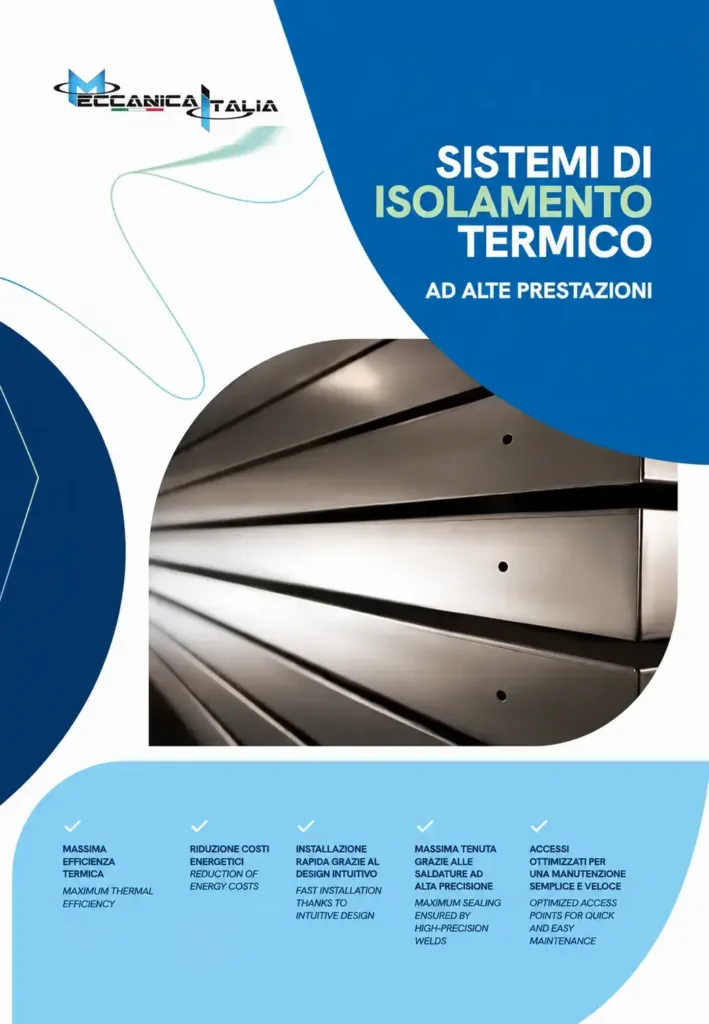 MECCANICA ITALIA

SISTEMI DI ISOLAMENTO TERMICO

AD ALTE PRESTAZIONI

✓
MASSIMA EFFICIENZA TERMICA
MAXIMUM THERMAL EFFICIENCY

✓
RIDUZIONE COSTI ENERGETICI
REDUCTION OF ENERGY COSTS

✓
INSTALLAZIONE RAPIDA GRAZIE AL DESIGN INTUITIVO
FAST INSTALLATION THANKS TO INTUITIVE DESIGN

✓
MASSIMA TENUTA GRAZIE ALLE SALDATURE AD ALTA PRECISIONE
MAXIMUM SEALING ENSURED BY HIGH-PRECISION WELDS

✓
ACCESSI OTTIMIZZATI PER UNA MANUTENZIONE SEMPLICE E VELOCE
OPTIMIZED ACCESS POINTS FOR QUICK AND EASY MAINTENANCE